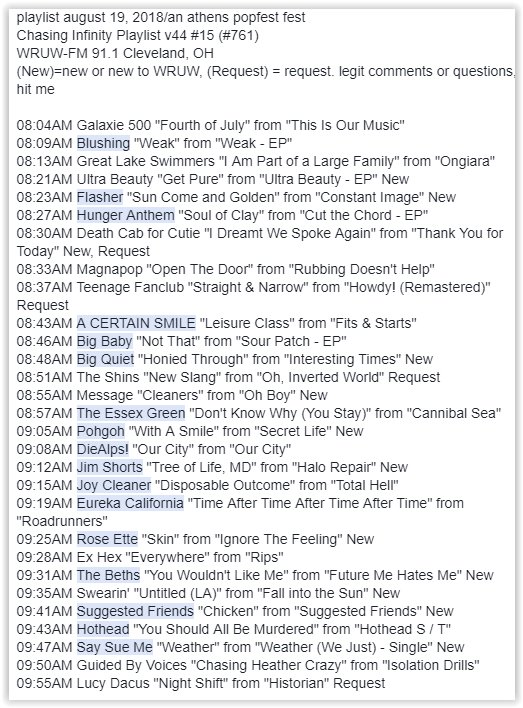 playlist august 19, 2018/an athens popfest fest
Chasing Infinity Playlist v44 #15 (#761)
WRUW-FM 91.1 Cleveland, OH
(New)=new or new to WRUW, (Request) = request. legit comments or questions, hit me

08:04AM Galaxie 500 "Fourth of July" from "This Is Our Music"
08:09AM Blushing "Weak" from "Weak - EP"
08:13AM Great Lake Swimmers "I Am Part of a Large Family" from "Ongiara"
08:21AM Ultra Beauty "Get Pure" from "Ultra Beauty - EP" New
08:23AM Flasher "Sun Come and Golden" from "Constant Image" New
08:27AM Hunger Anthem "Soul of Clay" from "Cut the Chord - EP"
08:30AM Death Cab for Cutie "I Dreamt We Spoke Again" from "Thank You for Today" New, Request
08:33AM Magnapop "Open The Door" from "Rubbing Doesn't Help"
08:37AM Teenage Fanclub "Straight & Narrow" from "Howdy! (Remastered)" Request
08:43AM A CERTAIN SMILE "Leisure Class" from "Fits & Starts"
08:46AM Big Baby "Not That" from "Sour Patch - EP"
08:48AM Big Quiet "Honied Through" from "Interesting Times" New
08:51AM The Shins "New Slang" from "Oh, Inverted World" Request
08:55AM Message "Cleaners" from "Oh Boy" New
08:57AM The Essex Green "Don't Know Why (You Stay)" from "Cannibal Sea"
09:05AM Pohgoh "With A Smile" from "Secret Life" New
09:08AM DieAlps! "Our City" from "Our City"
09:12AM Jim Shorts "Tree of Life, MD" from "Halo Repair" New
09:15AM Joy Cleaner "Disposable Outcome" from "Total Hell"
09:19AM Eureka California "Time After Time After Time After Time" from "Roadrunners"
09:25AM Rose Ette "Skin" from "Ignore The Feeling" New
09:28AM Ex Hex "Everywhere" from "Rips"
09:31AM The Beths "You Wouldn't Like Me" from "Future Me Hates Me" New
09:35AM Swearin' "Untitled (LA)" from "Fall into the Sun" New
09:41AM Suggested Friends "Chicken" from "Suggested Friends" New
09:43AM Hothead "You Should All Be Murdered" from "Hothead S / T"
09:47AM Say Sue Me "Weather" from "Weather (We Just) - Single" New
09:50AM Guided By Voices "Chasing Heather Crazy" from "Isolation Drills"
09:55AM Lucy Dacus "Night Shift" from "Historian" Request